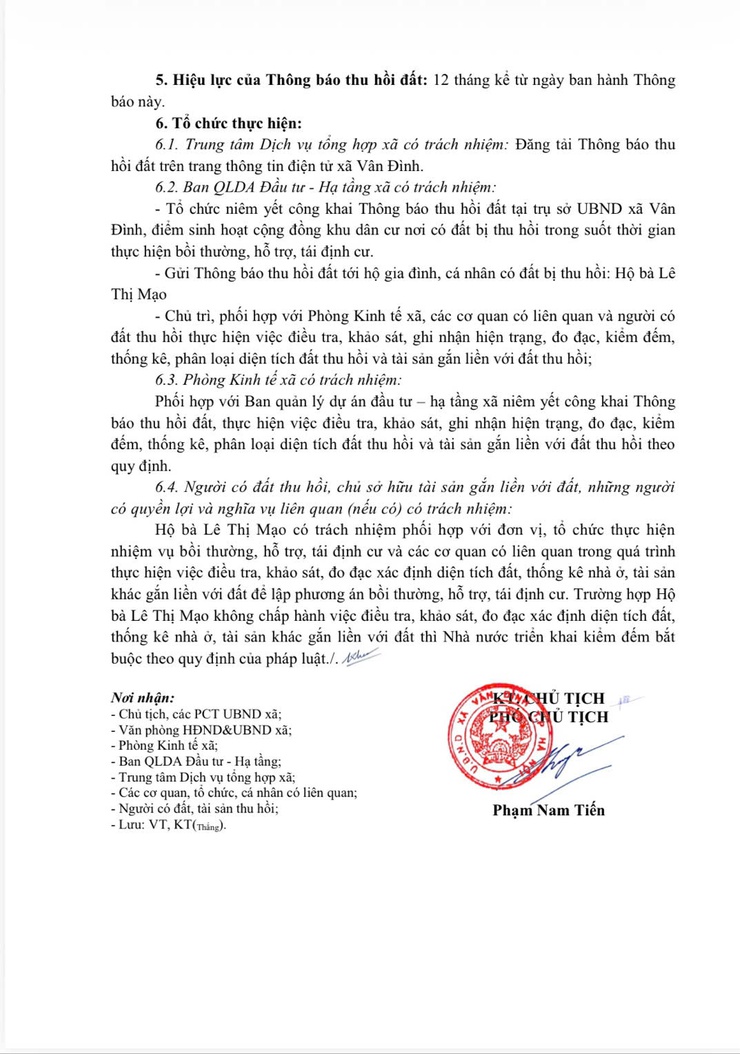 5. Hiệu lực của Thông báo thu hồi đất: 12 tháng kể từ ngày ban hành Thông báo này.

6. Tổ chức thực hiện:

6.1. Trung tâm Dịch vụ tổng hợp xã có trách nhiệm: Đăng tải Thông báo thu hồi đất trên trang thông tin điện tử xã Vân Đình.

6.2. Ban QLDA Đầu tư - Hạ tầng xã có trách nhiệm:

- Tổ chức niêm yết công khai Thông báo thu hồi đất tại trụ sở UBND xã Vân Đình, điểm sinh hoạt cộng đồng khu dân cư nơi có đất bị thu hồi trong suốt thời gian thực hiện bồi thường, hỗ trợ, tái định cư.

- Gửi Thông báo thu hồi đất tới hộ gia đình, cá nhân có đất bị thu hồi: Hộ bà Lê Thị Mạo

- Chủ trì, phối hợp với Phòng Kinh tế xã, các cơ quan có liên quan và người có đất thu hồi thực hiện việc điều tra, khảo sát, ghi nhận hiện trạng, đo đạc, kiểm đếm, thống kê, phân loại diện tích đất thu hồi và tài sản gắn liền với đất thu hồi;

6.3. Phòng Kinh tế xã có trách nhiệm:

Phối hợp với Ban quản lý dự án đầu tư – hạ tầng xã niêm yết công khai Thông báo thu hồi đất, thực hiện việc điều tra, khảo sát, ghi nhận hiện trạng, đo đạc, kiểm đếm, thống kê, phân loại diện tích đất thu hồi và tài sản gắn liền với đất thu hồi theo quy định.

6.4. Người có đất thu hồi, chủ sở hữu tài sản gắn liền với đất, những người có quyền lợi và nghĩa vụ liên quan (nếu có) có trách nhiệm:

Hộ bà Lê Thị Mạo có trách nhiệm phối hợp với đơn vị, tổ chức thực hiện nhiệm vụ bồi thường, hỗ trợ, tái định cư và các cơ quan có liên quan trong quá trình thực hiện việc điều tra, khảo sát, đo đạc xác định diện tích đất, thống kê nhà ở, tài sản khác gắn liền với đất để lập phương án bồi thường, hỗ trợ, tái định cư. Trường hợp Hộ bà Lê Thị Mạo không chấp hành việc điều tra, khảo sát, đo đạc xác định diện tích đất, thống kê nhà ở, tài sản khác gắn liền với đất thì Nhà nước triển khai kiểm đếm bắt buộc theo quy định của pháp luật./.

Nơi nhận:
- Chủ tịch, các PCT UBND xã;
- Văn phòng HĐND&UBND xã;
- Phòng Kinh tế xã;
- Ban QLDA Đầu tư - Hạ tầng;
- Trung tâm Dịch vụ tổng hợp xã;
- Các cơ quan, tổ chức, cá nhân có liên quan;
- Người có đất, tài sản thu hồi;
- Lưu: VT, KT(Thắng).

KT. CHỦ TỊCH
PHÓ CHỦ TỊCH

Phạm Nam Tiến